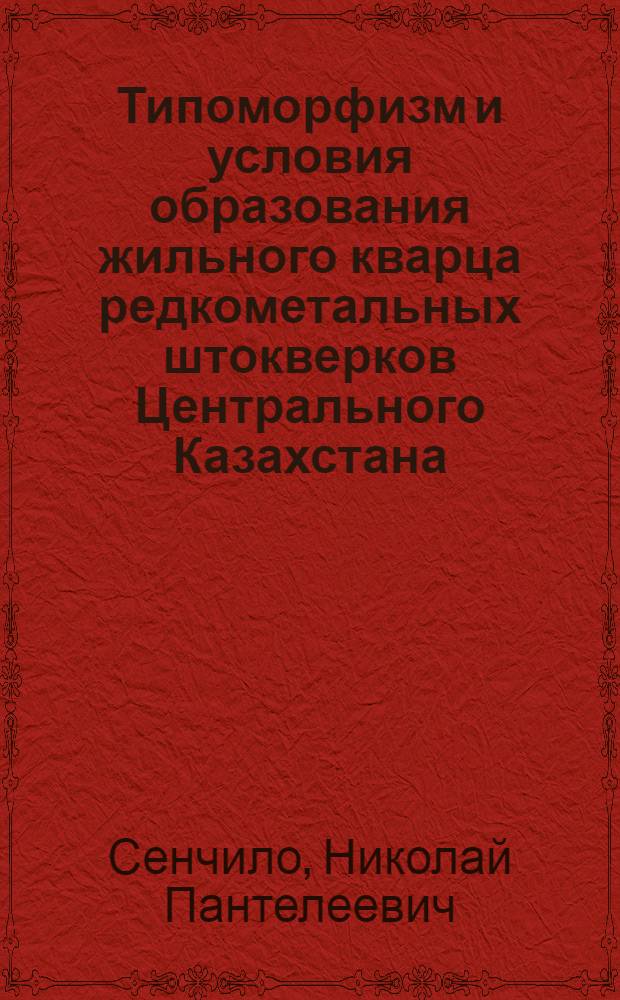 Типоморфизм и условия образования жильного кварца редкометальных штокверков Центрального Казахстана

Сенчило, Николай Пантелеевич